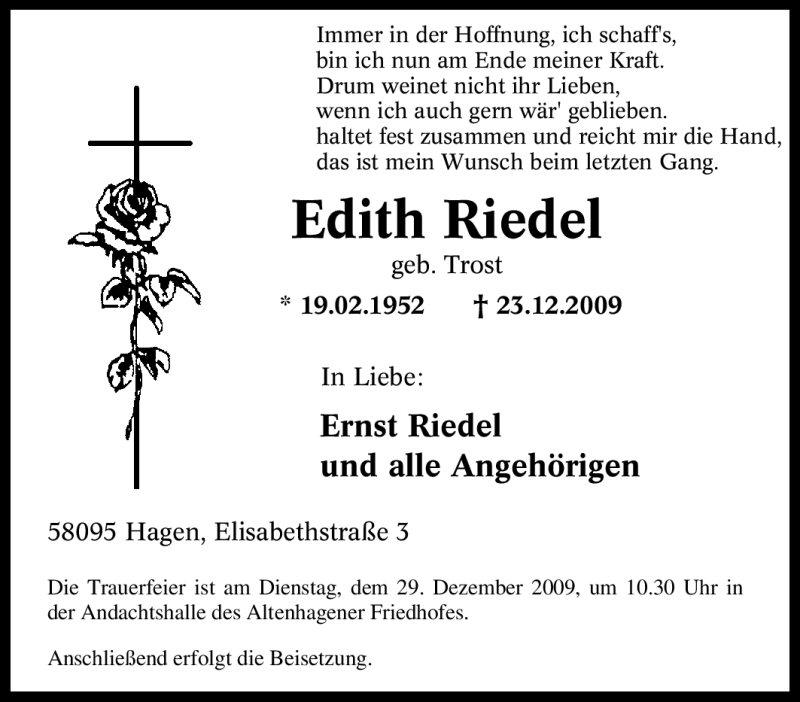 Immer in der Hoffnung, ich schaff's,
bin ich nun am Ende meiner Kraft.
Drum weinet nicht ihr Lieben,
wenn ich auch gern wär' geblieben.
haltet fest zusammen und reicht mir die Hand,
das ist mein Wunsch beim letzten Gang.

Edith Riedel

geb. Trost

* 19.02.1952 † 23.12.2009

In Liebe:

Ernst Riedel
und alle Angehörigen

58095 Hagen, Elisabethstraße 3

Die Trauerfeier ist am Dienstag, dem 29. Dezember 2009, um 10.30 Uhr in der Andachtshalle des Altenhagener Friedhofes.

Anschließend erfolgt die Beisetzung.